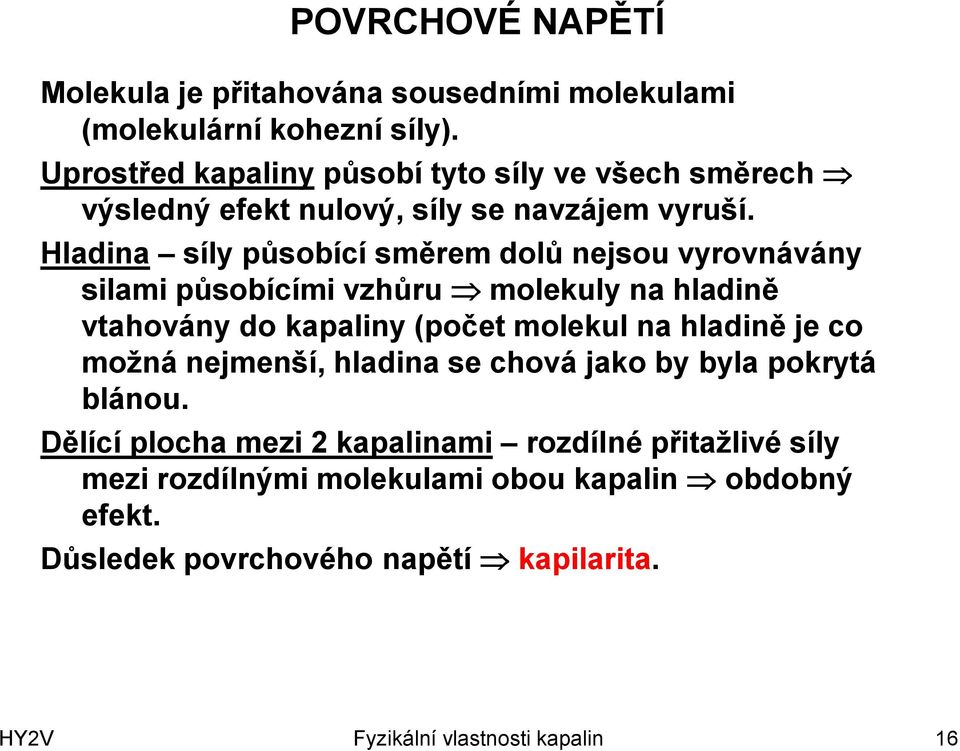 POVRCHOVÉ NAPĚTÍ

Molekula je přitahována sousedními molekulami (molekulární kohezní síly).

Uprostřed kapaliny působí tyto síly ve všech směrech $\Rightarrow$ výsledný efekt nulový, síly se navzájem vyruší.

Hladina – síly působící směrem dolů nejsou vyrovnávány silami působícími vzhůru $\Rightarrow$ molekuly na hladině vtahovány do kapaliny (počet molekul na hladině je co možná nejmenší, hladina se chová jako by byla pokrytá blánou.

Dělící plocha mezi 2 kapalinami – rozdílné přitažlivé síly mezi rozdílnými molekulami obou kapalin $\Rightarrow$ obdobný efekt.

Důsledek povrchového napětí $\Rightarrow$ kapilarita.

HY2V Fyzikální vlastnosti kapalin 16